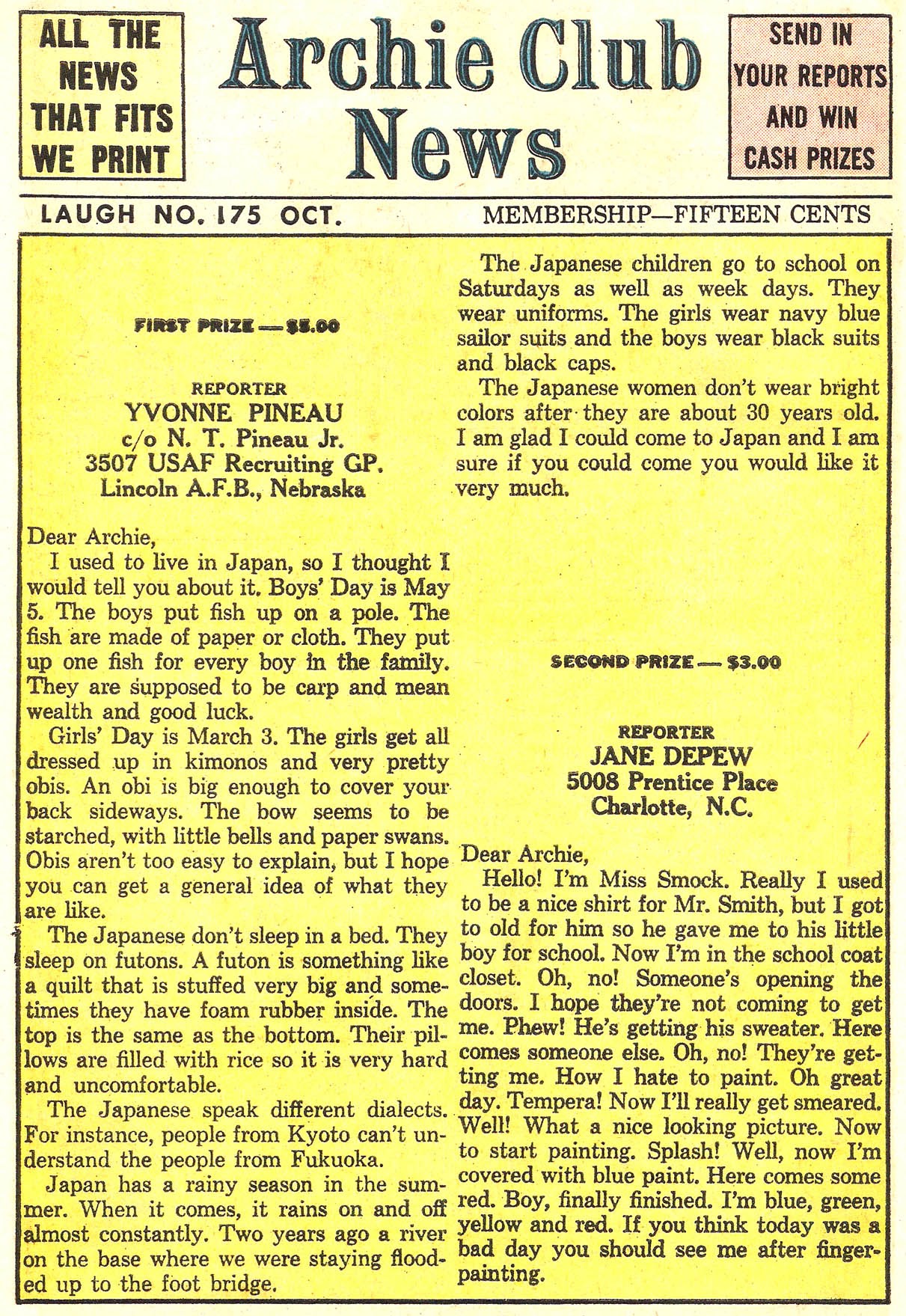 ALL THE NEWS THAT FITS WE PRINT

Archie Club News

SEND IN YOUR REPORTS AND WIN CASH PRIZES

LAUGH NO. 175 OCT.

MEMBERSHIP—FIFTEEN CENTS

FIRST PRIZE — $5.00

REPORTER
YVONNE PINEAU
c/o N. T. Pineau Jr.
3507 USAF Recruiting GP.
Lincoln A.F.B., Nebraska

Dear Archie,

I used to live in Japan, so I thought I would tell you about it. Boys' Day is May 5. The boys put fish up on a pole. The fish are made of paper or cloth. They put up one fish for every boy in the family. They are supposed to be carp and mean wealth and good luck.

Girls' Day is March 3. The girls get all dressed up in kimonos and very pretty obis. An obi is big enough to cover your back sideways. The bow seems to be starched, with little bells and paper swans. Obis aren't too easy to explain, but I hope you can get a general idea of what they are like.

The Japanese don't sleep in a bed. They sleep on futons. A futon is something like a quilt that is stuffed very big and sometimes they have foam rubber inside. The top is the same as the bottom. Their pillows are filled with rice so it is very hard and uncomfortable.

The Japanese speak different dialects. For instance, people from Kyoto can't understand the people from Fukuoka.

Japan has a rainy season in the summer. When it comes, it rains on and off almost constantly. Two years ago a river on the base where we were staying flooded up to the foot bridge.

The Japanese children go to school on Saturdays as well as week days. They wear uniforms. The girls wear navy blue sailor suits and the boys wear black suits and black caps.

The Japanese women don't wear bright colors after they are about 30 years old. I am glad I could come to Japan and I am sure if you could come you would like it very much.

SECOND PRIZE — $3.00

REPORTER
JANE DEPEW
5008 Prentice Place
Charlotte, N.C.

Dear Archie,

Hello! I'm Miss Smock. Really I used to be a nice shirt for Mr. Smith, but I got to old for him so he gave me to his little boy for school. Now I'm in the school coat closet. Oh, no! Someone's opening the doors. I hope they're not coming to get me. Phew! He's getting his sweater. Here comes someone else. Oh, no! They're getting me. How I hate to paint. Oh great day. Tempera! Now I'll really get smeared. Well! What a nice looking picture. Now to start painting. Splash! Well, now I'm covered with blue paint. Here comes some red. Boy, finally finished. I'm blue, green, yellow and red. If you think today was a bad day you should see me after fingerpainting.